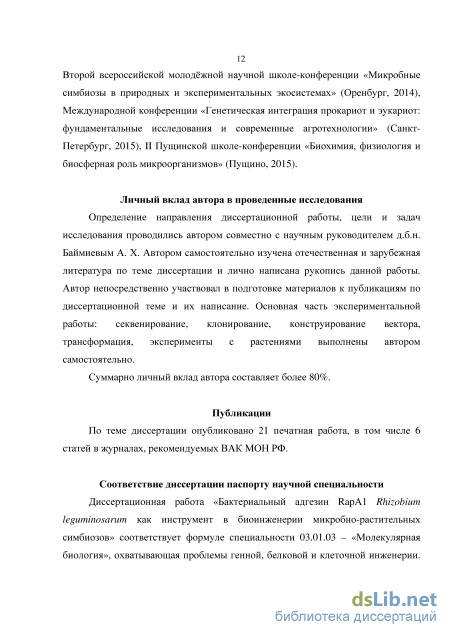 12

Второй всероссийской молодёжной научной школе-конференции «Микробные симбиозы в природных и экспериментальных экосистемах» (Оренбург, 2014), Международной конференции «Генетическая интеграция прокариот и эукариот: фундаментальные исследования и современные агротехнологии» (Санкт-Петербург, 2015), II Пущинской школе-конференции «Биохимия, физиология и биосферная роль микроорганизмов» (Пущино, 2015).

Личный вклад автора в проведенные исследования

Определение направления диссертационной работы, цели и задач исследования проводились автором совместно с научным руководителем д.б.н. Баймиевым А. Х. Автором самостоятельно изучена отечественная и зарубежная литература по теме диссертации и лично написана рукопись данной работы. Автор непосредственно участвовал в подготовке материалов к публикациям по диссертационной теме и их написание. Основная часть экспериментальной работы: секвенирование, клонирование, конструирование вектора, трансформация, эксперименты с растениями выполнены автором самостоятельно.

Суммарно личный вклад автора составляет более 80%.

Публикации

По теме диссертации опубликовано 21 печатная работа, в том числе 6 статей в журналах, рекомендуемых ВАК МОН РФ.

Соответствие диссертации паспорту научной специальности

Диссертационная работа «Бактериальный адгезин RapA1 Rhizobium leguminosarum как инструмент в биоинженерии микробно-растительных симбиозов» соответствует формуле специальности 03.01.03 – «Молекулярная биология», охватывающая проблемы генной, белковой и клеточной инженерии.

dsLib.net
библиотека диссертаций